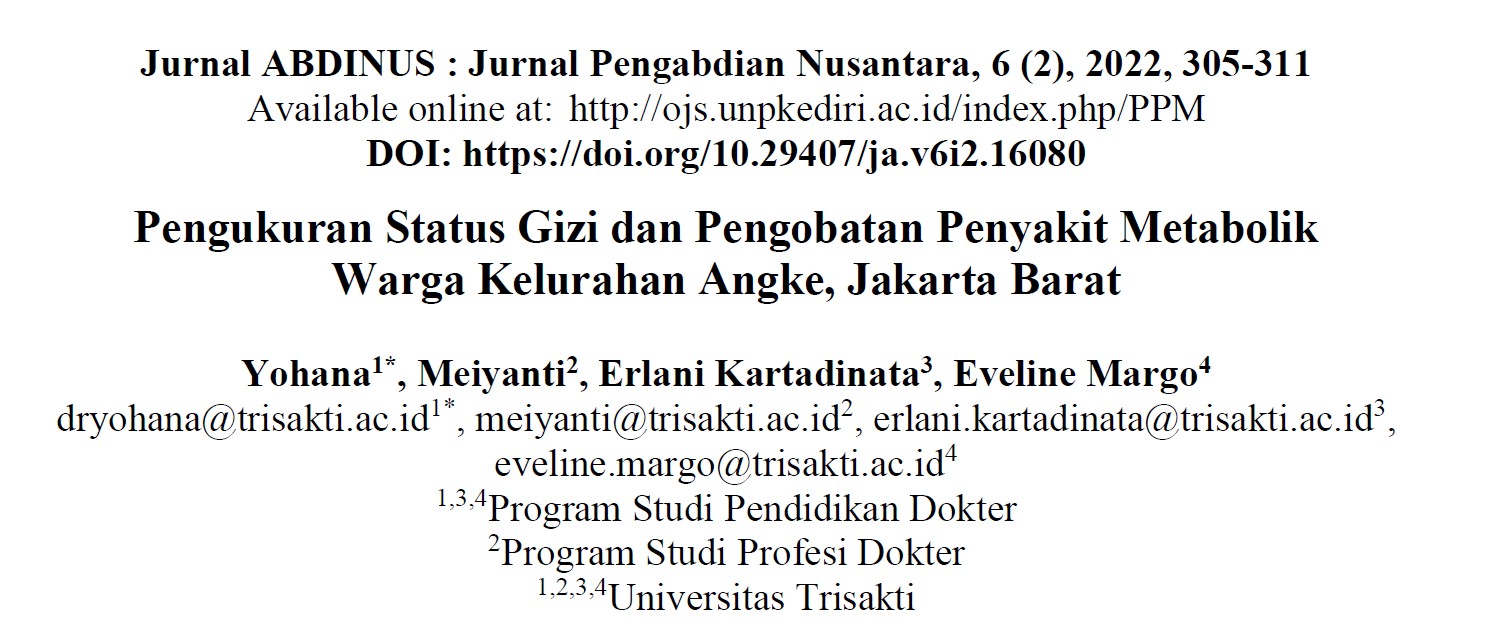 Jurnal ABDINUS : Jurnal Pengabdian Nusantara, 6 (2), 2022, 305-311
Available online at: http://ojs.unpkediri.ac.id/index.php/PPM
DOI: https://doi.org/10.29407/ja.v6i2.16080

Pengukuran Status Gizi dan Pengobatan Penyakit Metabolik Warga Kelurahan Angke, Jakarta Barat

Yohana$^{1*}$, Meiyanti$^{2}$, Erlani Kartadinata$^{3}$, Eveline Margo$^{4}$
dryohana@trisakti.ac.id$^{1*}$, meiyanti@trisakti.ac.id$^{2}$, erlani.kartadinata@trisakti.ac.id$^{3}$, eveline.margo@trisakti.ac.id$^{4}$
$^{1,3,4}$Program Studi Pendidikan Dokter
$^{2}$Program Studi Profesi Dokter
$^{1,2,3,4}$Universitas Trisakti